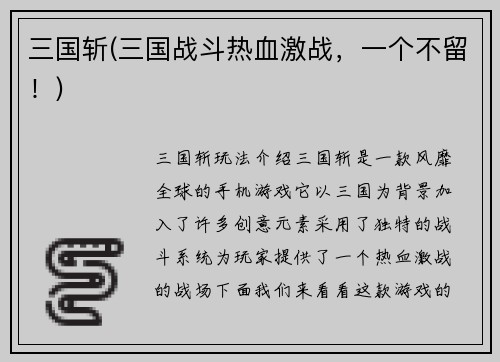 三国斩(三国战斗热血激战，一个不留！)

三国斩玩法介绍三国斩是一款风靡全球的手机游戏它以三国为背景加入了许多创意元素采用了独特的战斗系统为玩家提供了一个热血激战的战场下面我们来看看这款游戏的